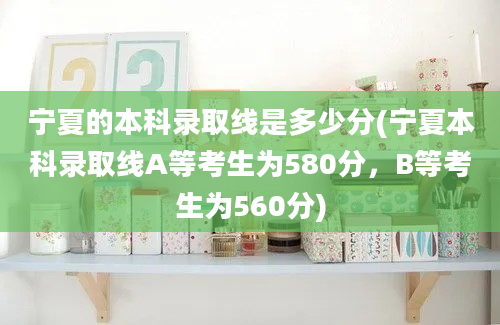 宁夏的本科录取线是多少分(宁夏本科录取线A等考生为580分，B等考生为560分)